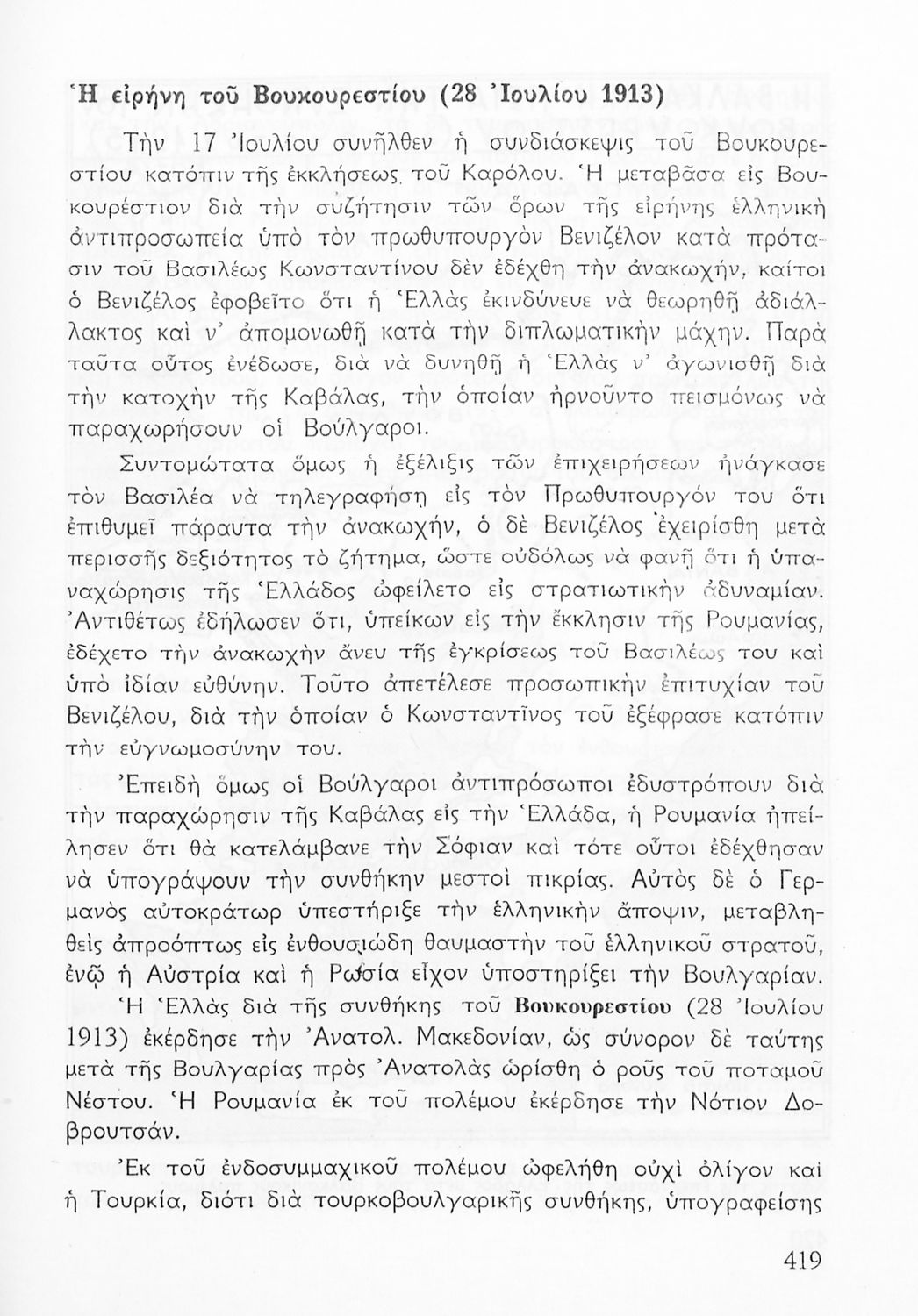 Ἡ εἰρήνη τοῦ Βουκουρεστίου (28 Ἰουλίου 1913)

Τὴν 17 Ἰουλίου συνῆλθεν ἡ συνδιάσκεψις τοῦ Βουκουρεστίου κατόπιν τῆς ἐκκλήσεως τοῦ Καρόλου. Ἡ μεταβᾶσα εἰς Βουκουρέστιον διὰ τὴν συζήτησιν τῶν ὅρων τῆς εἰρήνης ἑλληνικὴ ἀντιπροσωπεία ὑπὸ τὸν πρωθυπουργὸν Βενιζέλον κατὰ πρότασιν τοῦ Βασιλέως Κωνσταντίνου δὲν ἐδέχθη τὴν ἀνακωχήν, καίτοι ὁ Βενιζέλος ἐφοβεῖτο ὅτι ἡ Ἑλλὰς ἐκινδύνευε νὰ θεωρηθῇ ἀδιάλλακτος καὶ ν' ἀπομονωθῇ κατὰ τὴν διπλωματικὴν μάχην. Παρὰ ταῦτα οὗτος ἐνέδωσε, διὰ νὰ δυνηθῇ ἡ Ἑλλὰς ν' ἀγωνισθῇ διὰ τὴν κατοχὴν τῆς Καβάλας, τὴν ὁποίαν ἠρνοῦντο πεισμόνως νὰ παραχωρήσουν οἱ Βούλγαροι.

Συντομώτατα ὅμως ἡ ἐξέλιξις τῶν ἐπιχειρήσεων ἠνάγκασε τὸν Βασιλέα νὰ τηλεγραφήσῃ εἰς τὸν Πρωθυπουργόν του ὅτι ἐπιθυμεῖ πάραυτα τὴν ἀνακωχήν, ὁ δὲ Βενιζέλος ἐχειρίσθη μετὰ περισσῆς δεξιότητος τὸ ζήτημα, ὥστε οὐδόλως νὰ φανῇ ὅτι ἡ ὑπαναχώρησις τῆς Ἑλλάδος ὠφείλετο εἰς στρατιωτικὴν ἀδυναμίαν. Ἀντιθέτως ἐδήλωσεν ὅτι, ὑπείκων εἰς τὴν ἔκκλησιν τῆς Ρουμανίας, ἐδέχετο τὴν ἀνακωχὴν ἄνευ τῆς ἐγκρίσεως τοῦ Βασιλέως του καὶ ὑπὸ ἰδίαν εὐθύνην. Τοῦτο ἀπετέλεσε προσωπικὴν ἐπιτυχίαν τοῦ Βενιζέλου, διὰ τὴν ὁποίαν ὁ Κωνσταντῖνος τοῦ ἐξέφρασε κατόπιν τὴν εὐγνωμοσύνην του.

Ἐπειδὴ ὅμως οἱ Βούλγαροι ἀντιπρόσωποι ἐδυστρόπουν διὰ τὴν παραχώρησιν τῆς Καβάλας εἰς τὴν Ἑλλάδα, ἡ Ρουμανία ἠπείλησεν ὅτι θὰ κατελάμβανε τὴν Σόφιαν καὶ τότε οὗτοι ἐδέχθησαν νὰ ὑπογράψουν τὴν συνθήκην μεστοὶ πικρίας. Αὐτὸς δὲ ὁ Γερμανὸς αὐτοκράτωρ ὑπεστήριξε τὴν ἑλληνικὴν ἄποψιν, μεταβληθεὶς ἀπροόπτως εἰς ἐνθουσιώδη θαυμαστὴν τοῦ ἑλληνικοῦ στρατοῦ, ἐνῷ ἡ Αὐστρία καὶ ἡ Ρωσία εἶχον ὑποστηρίξει τὴν Βουλγαρίαν.

Ἡ Ἑλλὰς διὰ τῆς συνθήκης τοῦ Βουκουρεστίου (28 Ἰουλίου 1913) ἐκέρδησε τὴν Ἀνατολ. Μακεδονίαν, ὡς σύνορον δὲ ταύτης μετὰ τῆς Βουλγαρίας πρὸς Ἀνατολὰς ὡρίσθη ὁ ροῦς τοῦ ποταμοῦ Νέστου. Ἡ Ρουμανία ἐκ τοῦ πολέμου ἐκέρδησε τὴν Νότιον Δοβρουτσάν.

Ἐκ τοῦ ἐνδοσυμμαχικοῦ πολέμου ὠφελήθη οὐχὶ ὀλίγον καὶ ἡ Τουρκία, διότι διὰ τουρκοβουλγαρικῆς συνθήκης, ὑπογραφείσης

419